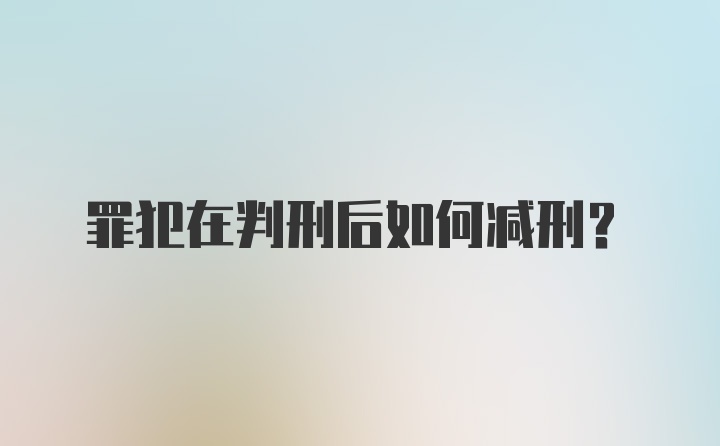 罪犯在判刑后如何减刑？